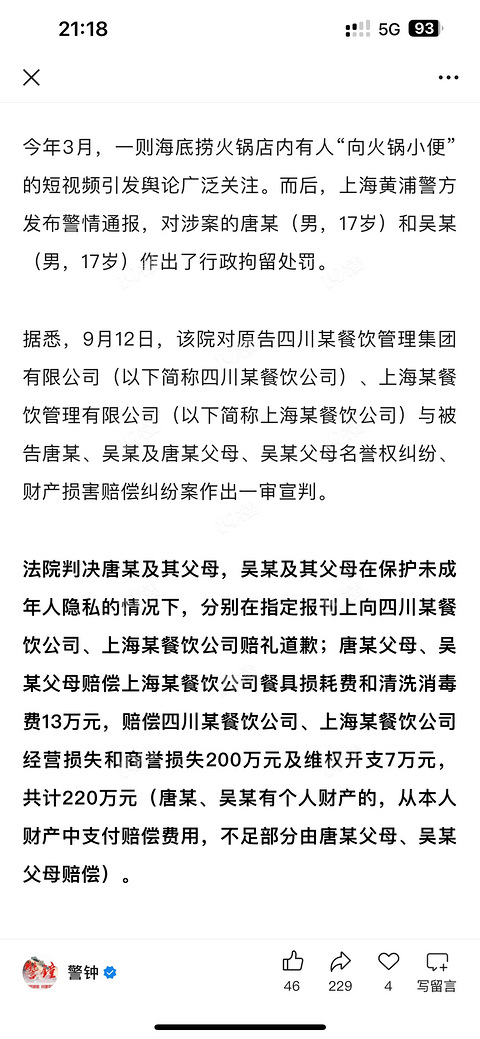 21:18 5G 93

今年3月，一则海底捞火锅店内有人“向火锅小便”的短视频引发舆论广泛关注。而后，上海黄浦警方发布警情通报，对涉案的唐某（男，17岁）和吴某（男，17岁）作出了行政拘留处罚。

据悉，9月12日，该院对原告四川某餐饮管理集团有限公司（以下简称四川某餐饮公司）、上海某餐饮管理有限公司（以下简称上海某餐饮公司）与被告唐某、吴某及唐某父母、吴某父母名誉权纠纷、财产损害赔偿纠纷案作出一审宣判。

法院判决唐某及其父母，吴某及其父母在保护未成年人隐私的情况下，分别在指定报刊上向四川某餐饮公司、上海某餐饮公司赔礼道歉；唐某父母、吴某父母赔偿上海某餐饮公司餐具损耗费和清洗消毒费13万元，赔偿四川某餐饮公司、上海某餐饮公司经营损失和商誉损失200万元及维权开支7万元，共计220万元（唐某、吴某有个人财产的，从本人财产中支付赔偿费用，不足部分由唐某父母、吴某父母赔偿）。

警钟 46 229 4 写留言